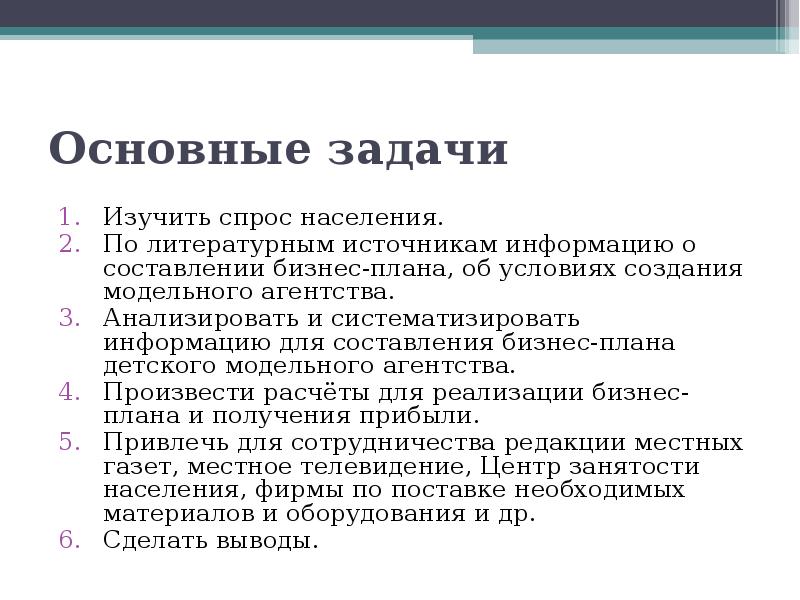 Основные задачи

1. Изучить спрос населения.
2. По литературным источникам информацию о составлении бизнес-плана, об условиях создания модельного агентства.
3. Анализировать и систематизировать информацию для составления бизнес-плана детского модельного агентства.
4. Произвести расчёты для реализации бизнес-плана и получения прибыли.
5. Привлечь для сотрудничества редакции местных газет, местное телевидение, Центр занятости населения, фирмы по поставке необходимых материалов и оборудования и др.
6. Сделать выводы.